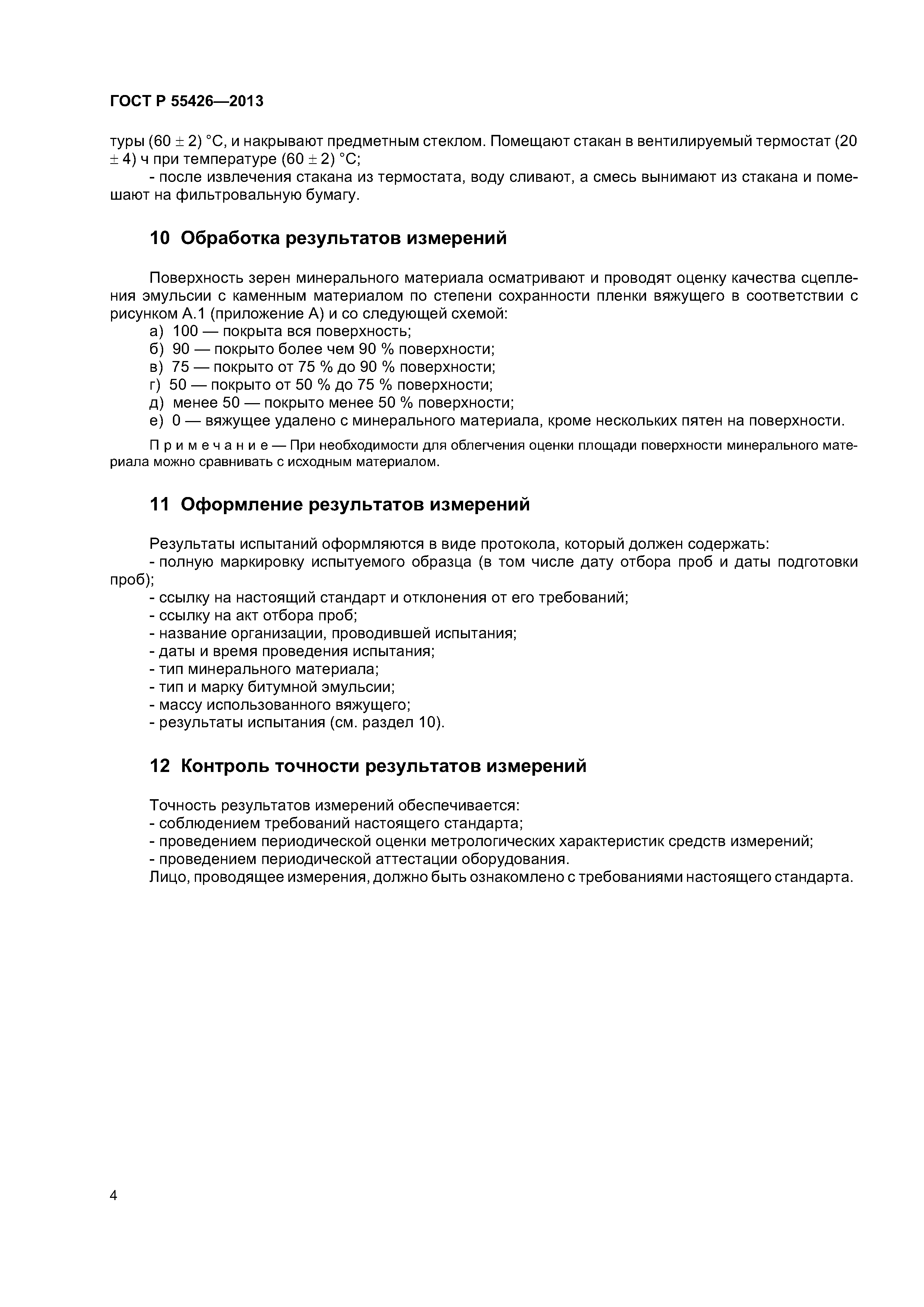 ГОСТ Р 55426—2013

туры (60 ± 2) °С, и накрывают предметным стеклом. Помещают стакан в вентилируемый термостат (20 ± 4) ч при температуре (60 ± 2) °С;

- после извлечения стакана из термостата, воду сливают, а смесь вынимают из стакана и помешают на фильтровальную бумагу.

10 Обработка результатов измерений

Поверхность зерен минерального материала осматривают и проводят оценку качества сцепления эмульсии с каменным материалом по степени сохранности пленки вяжущего в соответствии с рисунком А.1 (приложение А) и со следующей схемой:
а) 100 — покрыта вся поверхность;
б) 90 — покрыто более чем 90 % поверхности;
в) 75 — покрыто от 75 % до 90 % поверхности;
г) 50 — покрыто от 50 % до 75 % поверхности;
д) менее 50 — покрыто менее 50 % поверхности;
е) 0 — вяжущее удалено с минерального материала, кроме нескольких пятен на поверхности.

Примечание — При необходимости для облегчения оценки площади поверхности минерального материала можно сравнивать с исходным материалом.

11 Оформление результатов измерений

Результаты испытаний оформляются в виде протокола, который должен содержать:
- полную маркировку испытуемого образца (в том числе дату отбора проб и даты подготовки проб);
- ссылку на настоящий стандарт и отклонения от его требований;
- ссылку на акт отбора проб;
- название организации, проводившей испытания;
- даты и время проведения испытания;
- тип минерального материала;
- тип и марку битумной эмульсии;
- массу использованного вяжущего;
- результаты испытания (см. раздел 10).

12 Контроль точности результатов измерений

Точность результатов измерений обеспечивается:
- соблюдением требований настоящего стандарта;
- проведением периодической оценки метрологических характеристик средств измерений;
- проведением периодической аттестации оборудования.
Лицо, проводящее измерения, должно быть ознакомлено с требованиями настоящего стандарта.

4